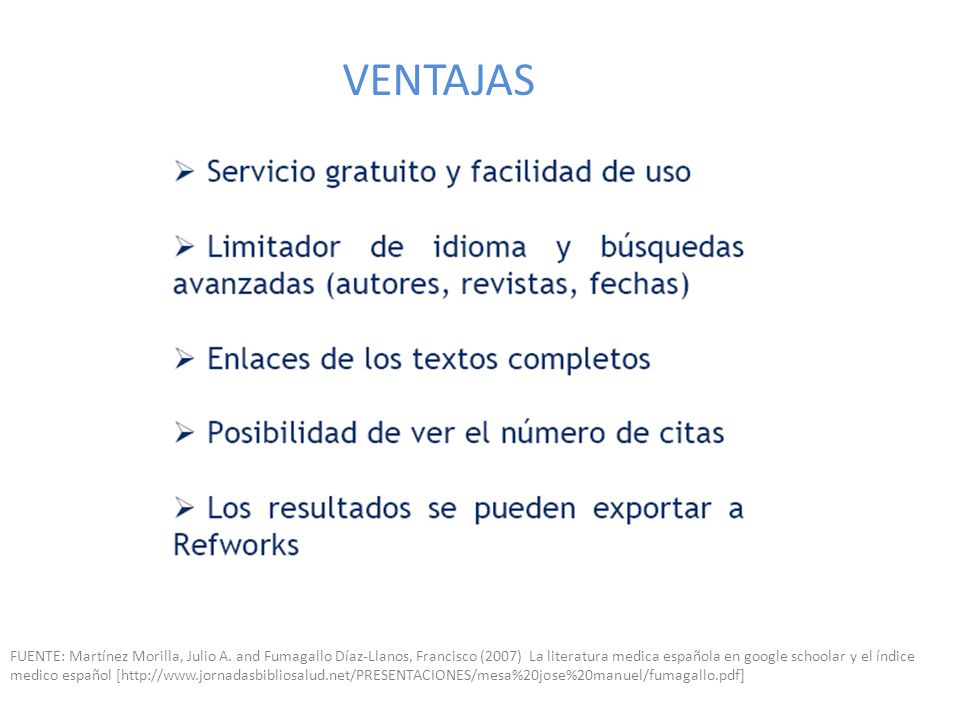 VENTAJAS

➢ Servicio gratuito y facilidad de uso

➢ Limitador de idioma y búsquedas avanzadas (autores, revistas, fechas)

➢ Enlaces de los textos completos

➢ Posibilidad de ver el número de citas

➢ Los resultados se pueden exportar a Refworks

FUENTE: Martínez Morilla, Julio A. and Fumagallo Díaz-Llanos, Francisco (2007) La literatura medica española en google schoolar y el índice medico español [http://www.jornadasbibliosalud.net/PRESENTACIONES/mesa%20jose%20manuel/fumagallo.pdf]